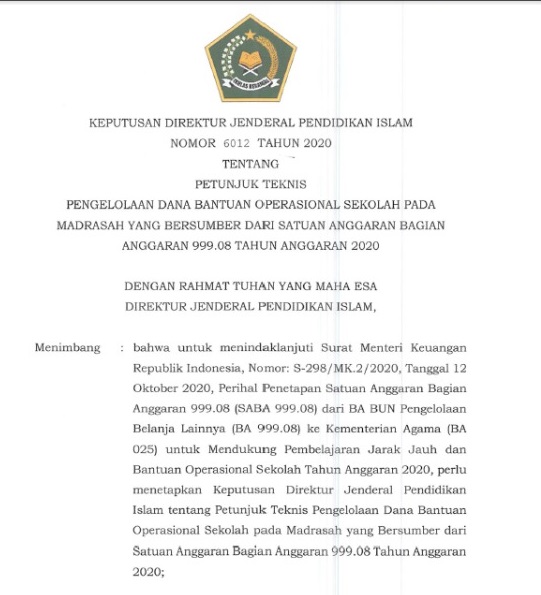 IKHLAS BERAMAL

KEPUTUSAN DIREKTUR JENDERAL PENDIDIKAN ISLAM
NOMOR 6012 TAHUN 2020
TENTANG
PETUNJUK TEKNIS
PENGELOLAAN DANA BANTUAN OPERASIONAL SEKOLAH PADA MADRASAH YANG BERSUMBER DARI SATUAN ANGGARAN BAGIAN ANGGARAN 999.08 TAHUN ANGGARAN 2020

DENGAN RAHMAT TUHAN YANG MAHA ESA
DIREKTUR JENDERAL PENDIDIKAN ISLAM,

Menimbang : bahwa untuk menindaklanjuti Surat Menteri Keuangan Republik Indonesia, Nomor: S-298/MK.2/2020, Tanggal 12 Oktober 2020, Perihal Penetapan Satuan Anggaran Bagian Anggaran 999.08 (SABA 999.08) dari BA BUN Pengelolaan Belanja Lainnya (BA 999.08) ke Kementerian Agama (BA 025) untuk Mendukung Pembelajaran Jarak Jauh dan Bantuan Operasional Sekolah Tahun Anggaran 2020, perlu menetapkan Keputusan Direktur Jenderal Pendidikan Islam tentang Petunjuk Teknis Pengelolaan Dana Bantuan Operasional Sekolah pada Madrasah yang Bersumber dari Satuan Anggaran Bagian Anggaran 999.08 Tahun Anggaran 2020;